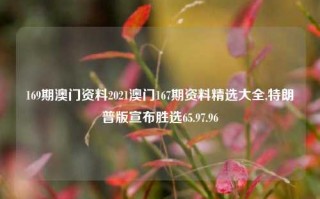 169期澳门资料2021澳门167期资料精选大全,特朗普版宣布胜选65.97.96